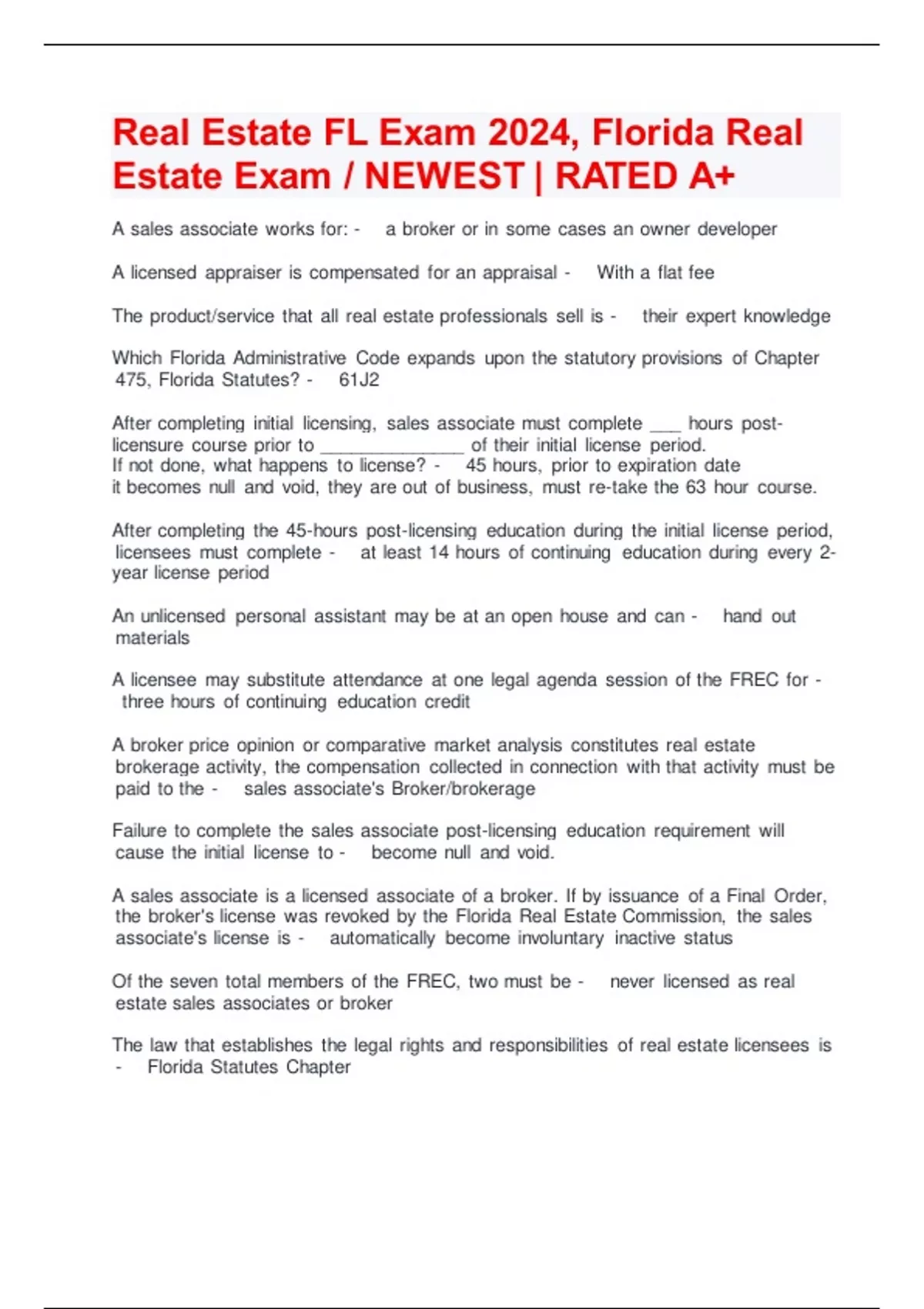 Real Estate FL Exam 2024, Florida Real Estate Exam / NEWEST | RATED A+

A sales associate works for: - a broker or in some cases an owner developer

A licensed appraiser is compensated for an appraisal - With a flat fee

The product/service that all real estate professionals sell is - their expert knowledge

Which Florida Administrative Code expands upon the statutory provisions of Chapter 475, Florida Statutes? - 61J2

After completing initial licensing, sales associate must complete ___ hours post-licensure course prior to ______________ of their initial license period.
If not done, what happens to license? - 45 hours, prior to expiration date
it becomes null and void, they are out of business, must re-take the 63 hour course.

After completing the 45-hours post-licensing education during the initial license period, licensees must complete - at least 14 hours of continuing education during every 2-year license period

An unlicensed personal assistant may be at an open house and can - hand out materials

A licensee may substitute attendance at one legal agenda session of the FREC for - three hours of continuing education credit

A broker price opinion or comparative market analysis constitutes real estate brokerage activity, the compensation collected in connection with that activity must be paid to the - sales associate's Broker/brokerage

Failure to complete the sales associate post-licensing education requirement will cause the initial license to - become null and void.

A sales associate is a licensed associate of a broker. If by issuance of a Final Order, the broker's license was revoked by the Florida Real Estate Commission, the sales associate's license is - automatically become involuntary inactive status

Of the seven total members of the FREC, two must be - never licensed as real estate sales associates or broker

The law that establishes the legal rights and responsibilities of real estate licensees is - Florida Statutes Chapter